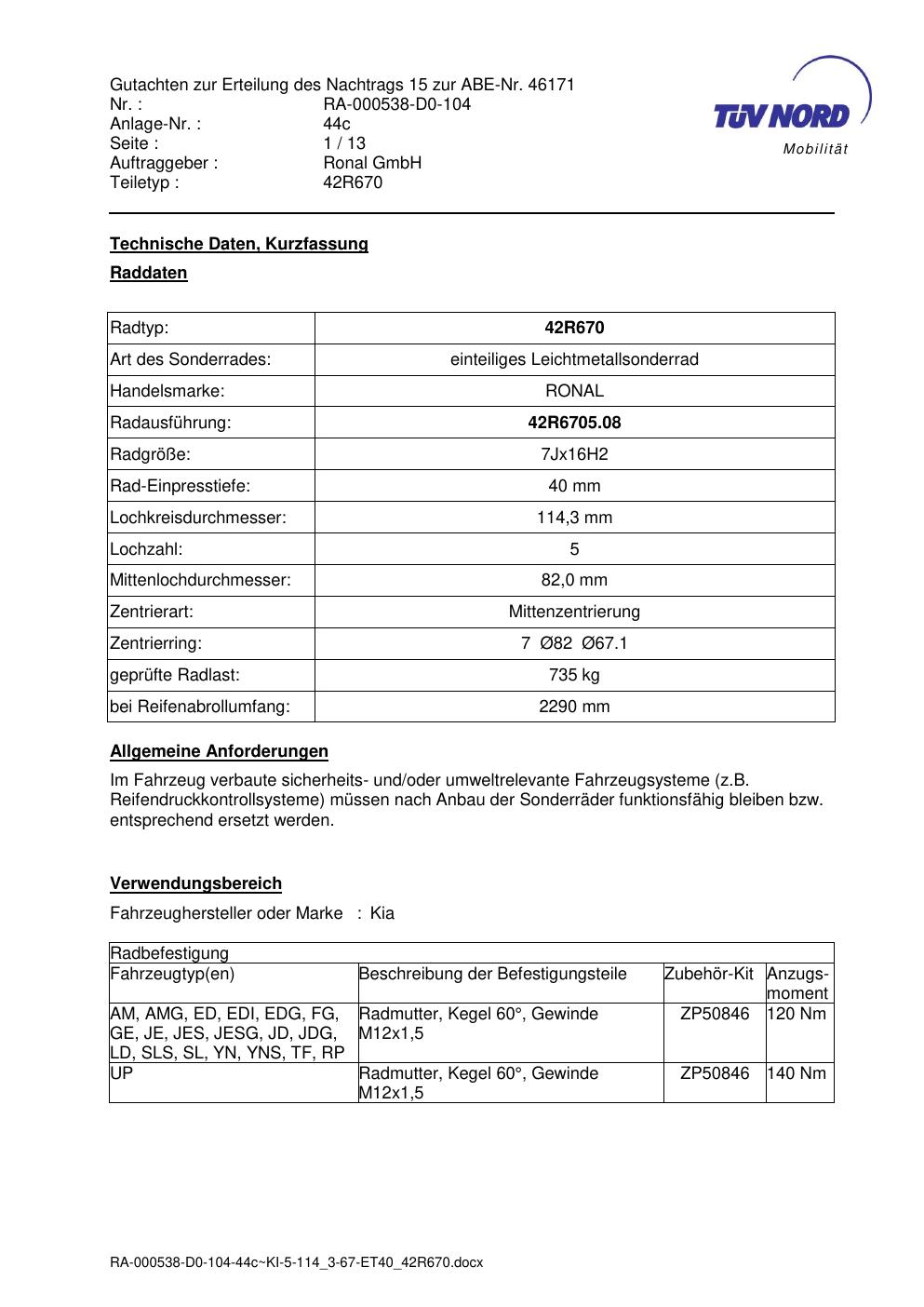 Gutachten zur Erteilung des Nachtrags 15 zur ABE-Nr. 46171
Nr. : RA-000538-D0-104
Anlage-Nr. : 44c
Seite : 1 / 13
Auftraggeber : Ronal GmbH
Teiletyp : 42R670

TÜV NORD
Mobilität

Technische Daten, Kurzfassung

Raddaten

| Radtyp: | 42R670 |
|---|---|
| Art des Sonderrades: | einteiliges Leichtmetallsonderrad |
| Handelsmarke: | RONAL |
| Radausführung: | 42R6705.08 |
| Radgröße: | 7Jx16H2 |
| Rad-Einpresstiefe: | 40 mm |
| Lochkreisdurchmesser: | 114,3 mm |
| Lochzahl: | 5 |
| Mittenlochdurchmesser: | 82,0 mm |
| Zentrierart: | Mittenzentrierung |
| Zentrierring: | 7 Ø82 Ø67.1 |
| geprüfte Radlast: | 735 kg |
| bei Reifenabrollumfang: | 2290 mm |

Allgemeine Anforderungen

Im Fahrzeug verbaute sicherheits- und/oder umweltrelevante Fahrzeugsysteme (z.B. Reifendruckkontrollsysteme) müssen nach Anbau der Sonderräder funktionsfähig bleiben bzw. entsprechend ersetzt werden.

Verwendungsbereich

Fahrzeughersteller oder Marke : Kia

| Radbefestigung | | | |
|---|---|---|---|
| Fahrzeugtyp(en) | Beschreibung der Befestigungsteile | Zubehör-Kit | Anzugs-moment |
| AM, AMG, ED, EDI, EDG, FG, GE, JE, JES, JESG, JD, JDG, LD, SLS, SL, YN, YNS, TF, RP | Radmutter, Kegel 60°, Gewinde M12x1,5 | ZP50846 | 120 Nm |
| UP | Radmutter, Kegel 60°, Gewinde M12x1,5 | ZP50846 | 140 Nm |

RA-000538-D0-104-44c~KI-5-114_3-67-ET40_42R670.docx